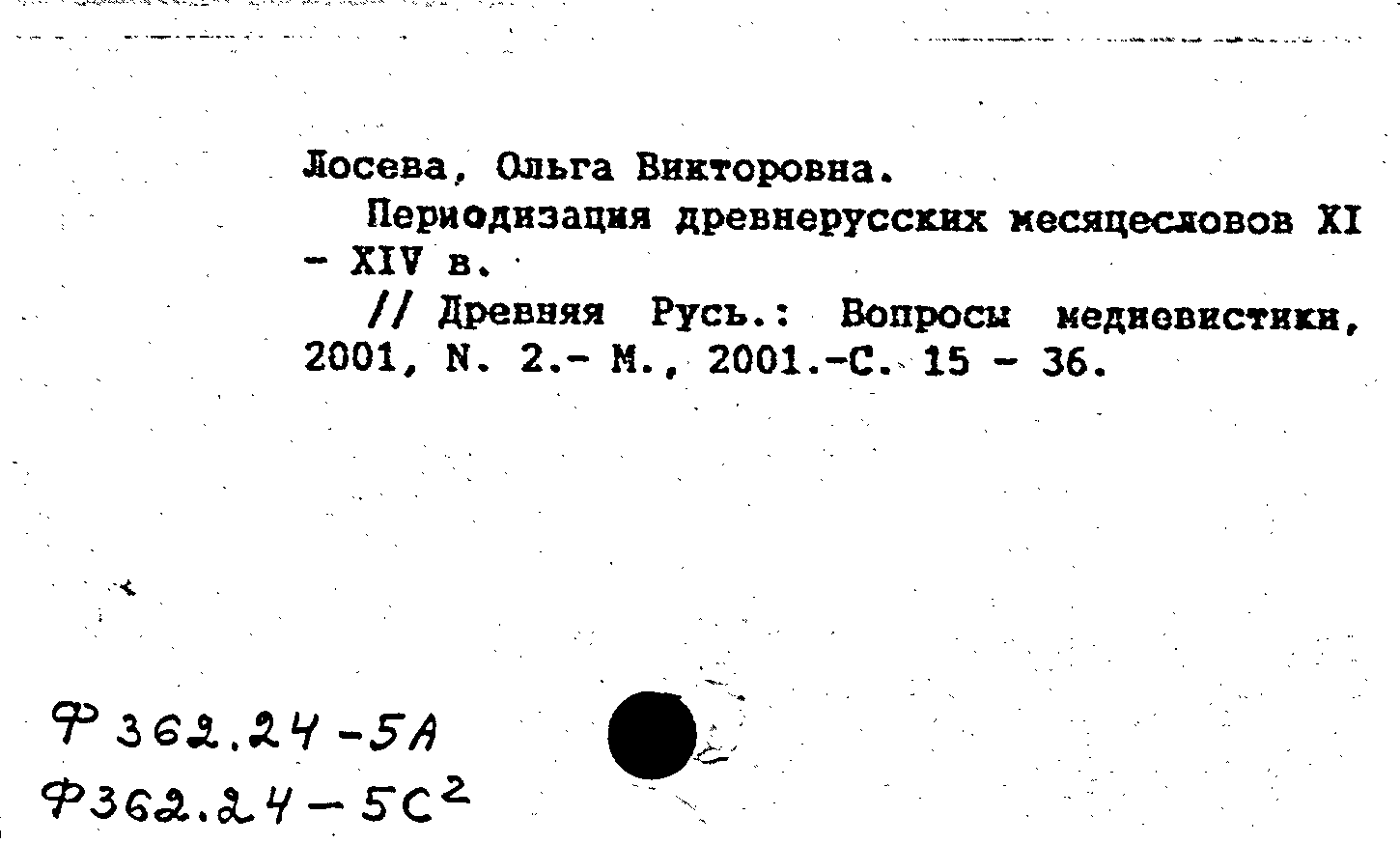 Лосева, Ольга Викторовна.

Периодизация древнерусских месяцесловов XI - XIV в.

// Древняя Русь.: Вопросы медиевистики, 2001, N. 2.- М., 2001.-С. 15 - 36.

Ф 362.24-5А
Ф362.24-5С$^2$